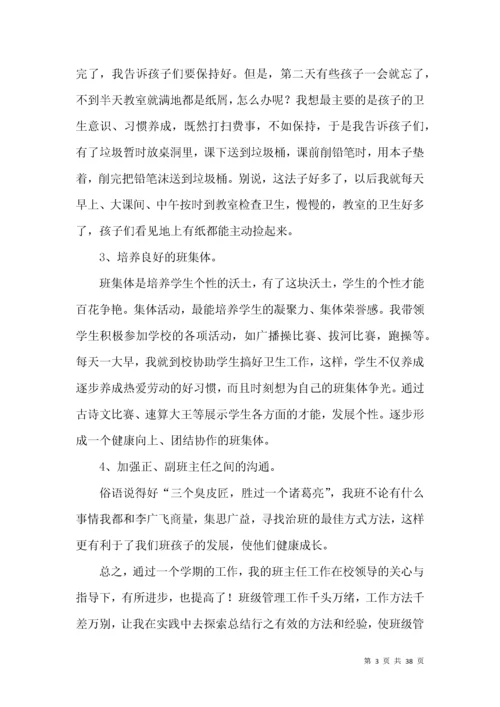 完了，我告诉孩子们要保持好。但是，第二天有些孩子一会就忘了，不到半天教室就满地都是纸屑，怎么办呢？我想最主要的是孩子的卫生意识、习惯养成，既然打扫费事，不如保持，于是我告诉孩子们，有了垃圾暂时放桌洞里，课下送到垃圾桶，课前削铅笔时，用本子垫着，削完把铅笔沫送到垃圾桶。别说，这法子好多了，以后我就每天早上、大课间、中午按时到教室检查卫生，慢慢的，教室的卫生好多了，孩子们看见地上有纸都能主动捡起来。

3、培养良好的班集体。

班集体是培养学生个性的沃土，有了这块沃土，学生的个性才能百花争艳。集体活动，最能培养学生的凝聚力、集体荣誉感。我带领学生积极参加学校的各项活动，如广播操比赛、拔河比赛，跑操等。每天一大早，我就到校协助学生搞好卫生工作，这样，学生不仅养成逐步养成热爱劳动的好习惯，而且时刻想为自己的班集体争光。通过古诗文比赛、速算大王等展示学生各方面的才能，发展个性。逐步形成一个健康向上、团结协作的班集体。

4、加强正、副班主任之间的沟通。

俗语说得好“三个臭皮匠，胜过一个诸葛亮”，我班不论有什么事情我都和李广飞商量，集思广益，寻找治班的最佳方式方法，这样更有利于了我们班孩子的发展，使他们健康成长。

总之，通过一个学期的工作，我的班主任工作在校领导的关心与指导下，有所进步，也提高了！班级管理工作千头万绪，工作方法千差万别，让我在实践中去探索总结行之有效的方法和经验，使班级管

第 3 页 共 38 页